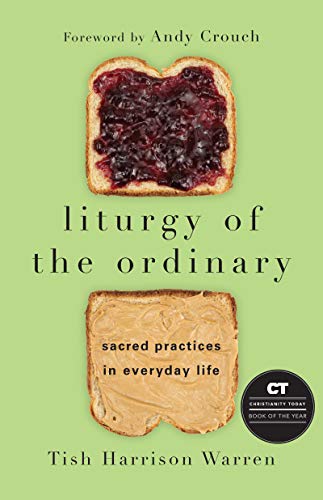 Foreword by Andy Crouch

liturgy of the ordinary

sacred practices in everyday life

CT
CHRISTIANITY TODAY
BOOK OF THE YEAR

Tish Harrison Warren